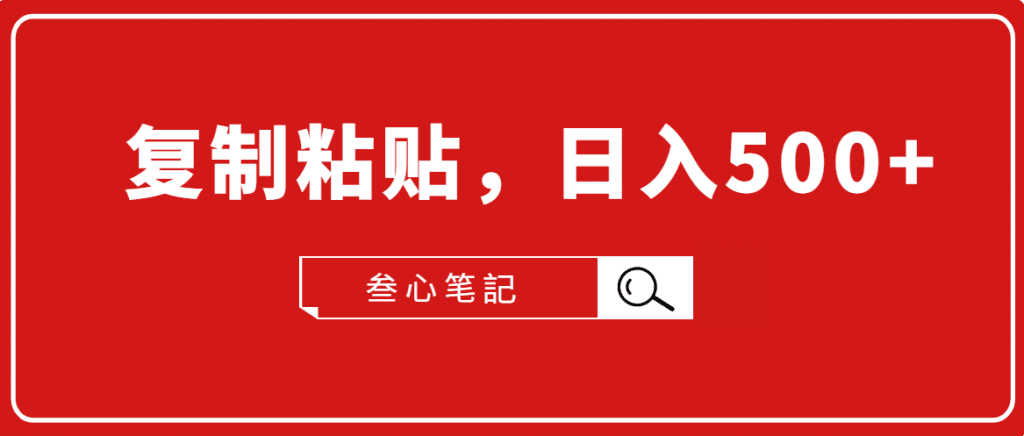 复制粘贴，日入500+

叁心笔記